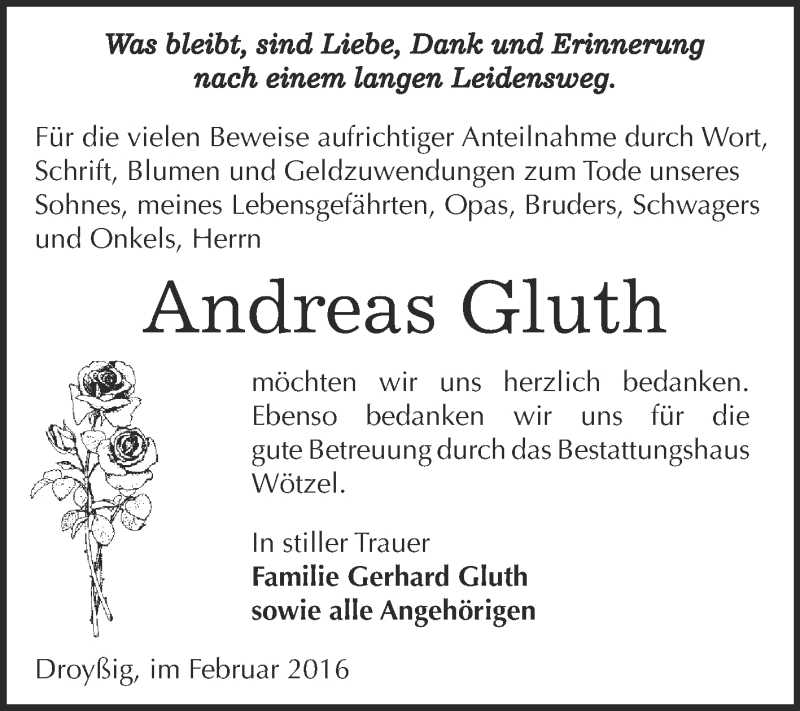 Was bleibt, sind Liebe, Dank und Erinnerung nach einem langen Leidensweg.

Für die vielen Beweise aufrichtiger Anteilnahme durch Wort, Schrift, Blumen und Geldzuwendungen zum Tode unseres Sohnes, meines Lebensgefährten, Opas, Bruders, Schwagers und Onkels, Herrn

Andreas Gluth

möchten wir uns herzlich bedanken. Ebenso bedanken wir uns für die gute Betreuung durch das Bestattungshaus Wötzel.

In stiller Trauer
Familie Gerhard Gluth
sowie alle Angehörigen

Droyßig, im Februar 2016